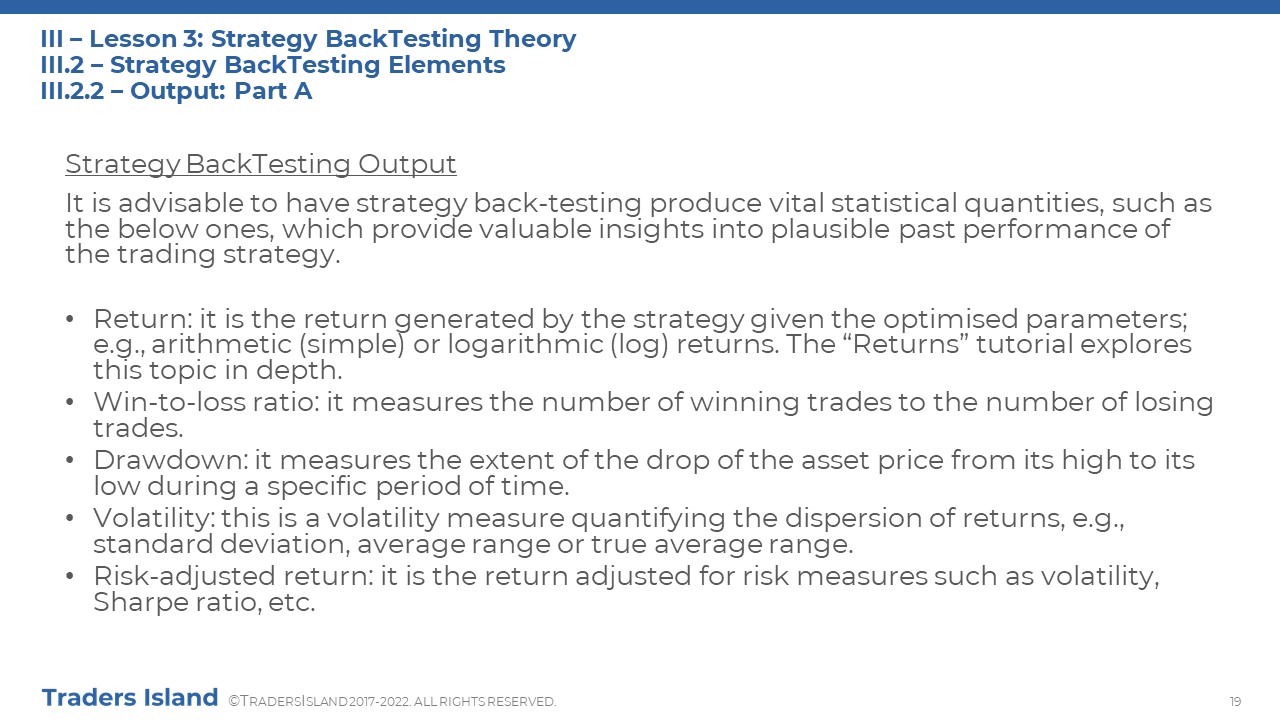 III – Lesson 3: Strategy BackTesting Theory
III.2 – Strategy BackTesting Elements
III.2.2 – Output: Part A

Strategy BackTesting Output

It is advisable to have strategy back-testing produce vital statistical quantities, such as the below ones, which provide valuable insights into plausible past performance of the trading strategy.

• Return: it is the return generated by the strategy given the optimised parameters; e.g., arithmetic (simple) or logarithmic (log) returns. The “Returns” tutorial explores this topic in depth.
• Win-to-loss ratio: it measures the number of winning trades to the number of losing trades.
• Drawdown: it measures the extent of the drop of the asset price from its high to its low during a specific period of time.
• Volatility: this is a volatility measure quantifying the dispersion of returns, e.g., standard deviation, average range or true average range.
• Risk-adjusted return: it is the return adjusted for risk measures such as volatility, Sharpe ratio, etc.

Traders Island ©TRADERSISLAND 2017-2022. ALL RIGHTS RESERVED.

19